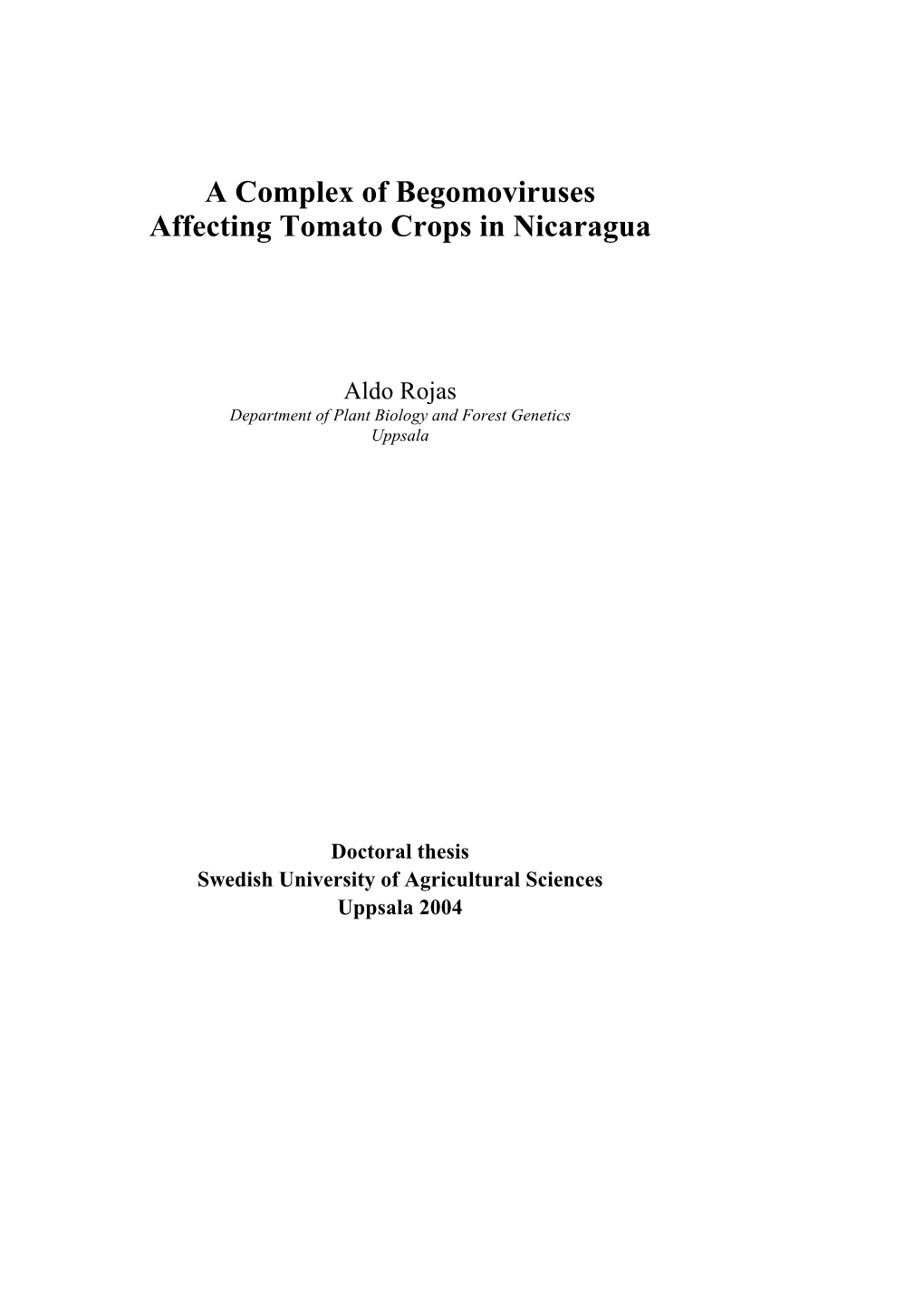 A Complex of Begomoviruses
Affecting Tomato Crops in Nicaragua

Aldo Rojas
Department of Plant Biology and Forest Genetics
Uppsala

Doctoral thesis
Swedish University of Agricultural Sciences
Uppsala 2004